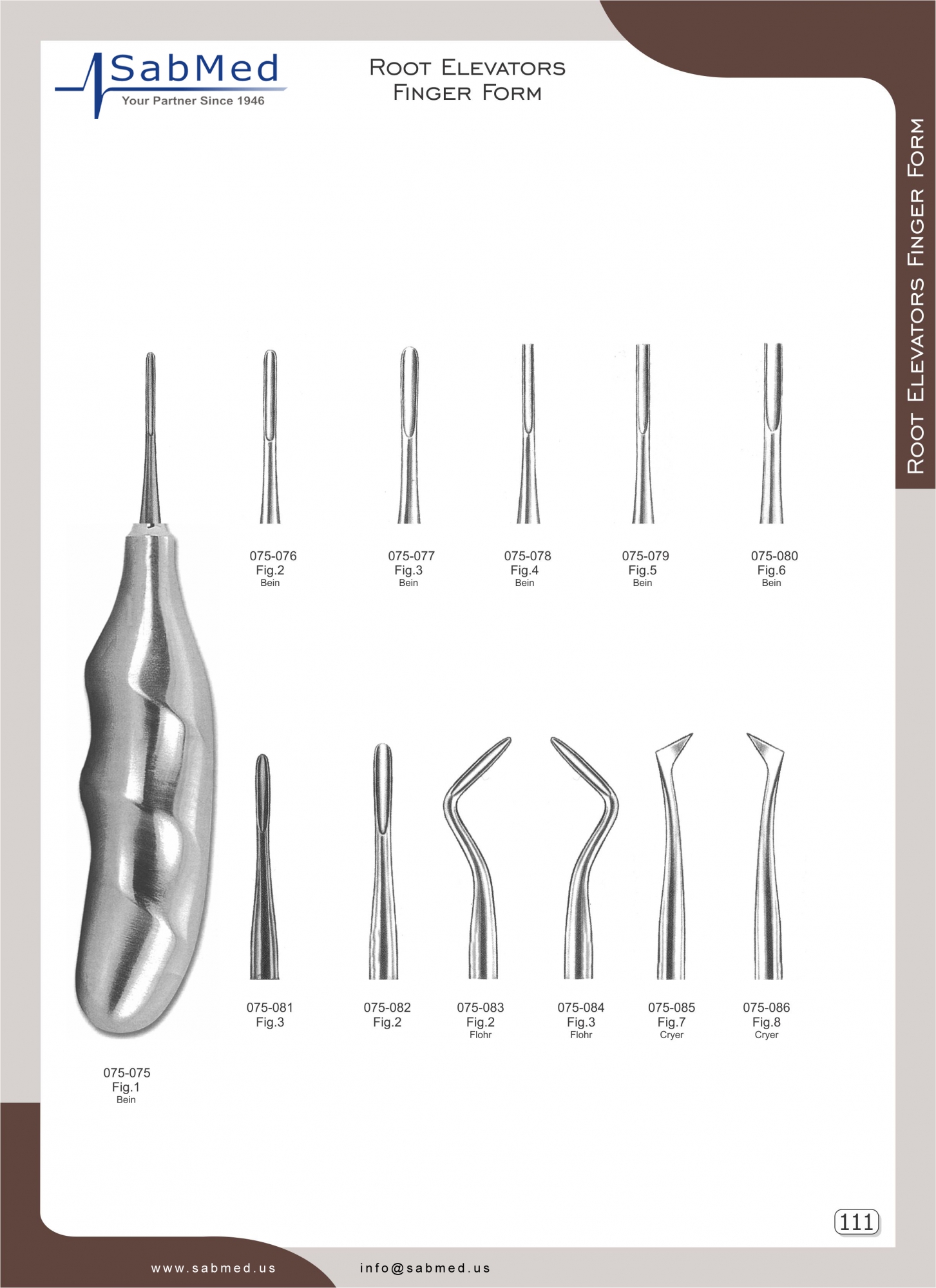 SabMed
Your Partner Since 1946

Root Elevators
Finger Form

Root Elevators Finger Form

075-076
Fig.2
Bein

075-077
Fig.3
Bein

075-078
Fig.4
Bein

075-079
Fig.5
Bein

075-080
Fig.6
Bein

075-081
Fig.3

075-082
Fig.2

075-083
Fig.2
Flohr

075-084
Fig.3
Flohr

075-085
Fig.7
Cryer

075-086
Fig.8
Cryer

075-075
Fig.1
Bein

111

www.sabmed.us

info@sabmed.us